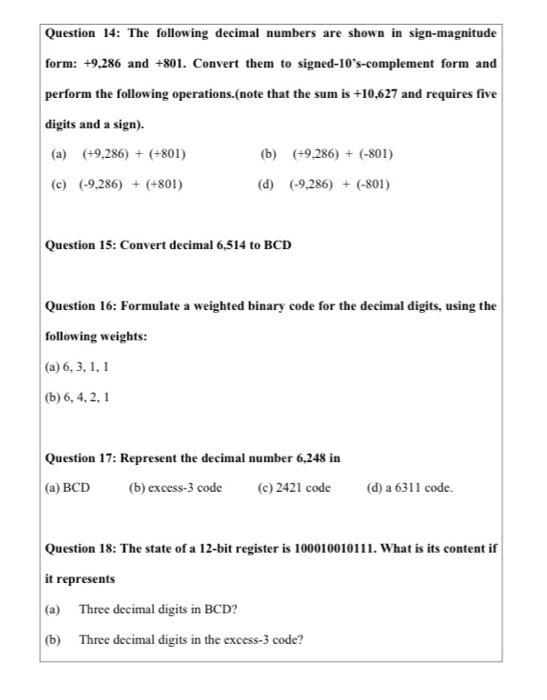 Question 14: The following decimal numbers are shown in sign-magnitude form: +9,286 and +801. Convert them to signed-10's-complement form and perform the following operations.(note that the sum is +10,627 and requires five digits and a sign).

(a) (+9,286) + (+801)
(b) (+9,286) + (-801)
(c) (-9,286) + (+801)
(d) (-9,286) + (-801)

Question 15: Convert decimal 6,514 to BCD

Question 16: Formulate a weighted binary code for the decimal digits, using the following weights:

(a) 6, 3, 1, 1

(b) 6, 4, 2, 1

Question 17: Represent the decimal number 6,248 in

(a) BCD (b) excess-3 code (c) 2421 code (d) a 6311 code.

Question 18: The state of a 12-bit register is 100010010111. What is its content if it represents

(a) Three decimal digits in BCD?

(b) Three decimal digits in the excess-3 code?